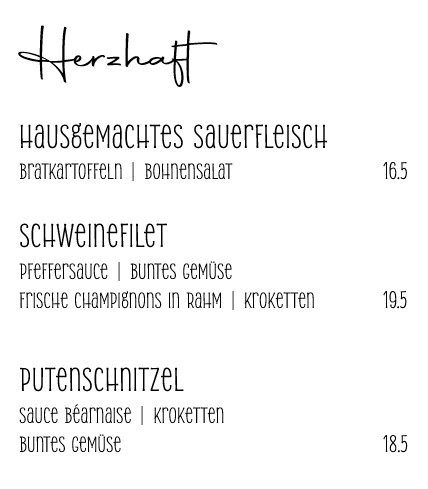 Herzhaft

Hausgemachtes Sauerfleisch
Bratkartoffeln | Bohnensalat 16.5

Schweinefilet
Pfeffersauce | Buntes Gemüse
Frische Champignons in Rahm | Kroketten 19.5

Putenschnitzel
Sauce Béarnaise | Kroketten
Buntes Gemüse 18.5